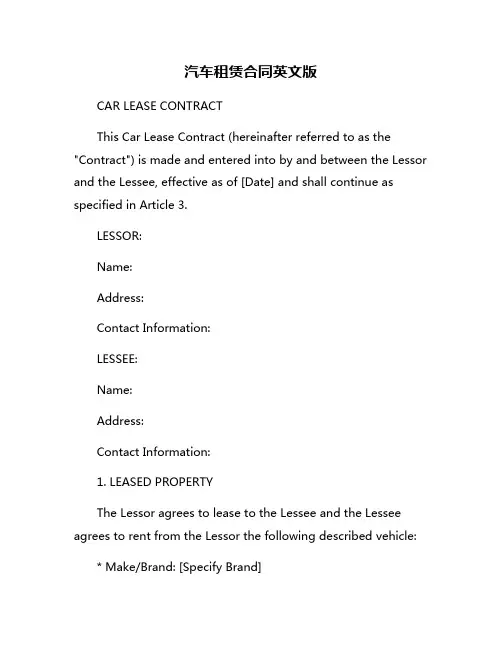 汽车租赁合同英文版

CAR LEASE CONTRACT

This Car Lease Contract (hereinafter referred to as the "Contract") is made and entered into by and between the Lessor and the Lessee, effective as of [Date] and shall continue as specified in Article 3.

LESSOR:

Name:

Address:

Contact Information:

LESSEE:

Name:

Address:

Contact Information:

1. LEASED PROPERTY

The Lessor agrees to lease to the Lessee and the Lessee agrees to rent from the Lessor the following described vehicle:

* Make/Brand: [Specify Brand]